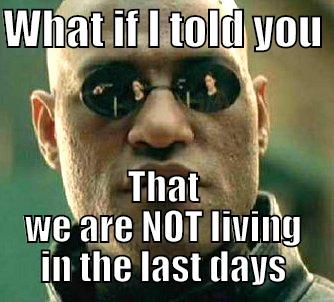 What if I told you

That
we are NOT living
in the last days